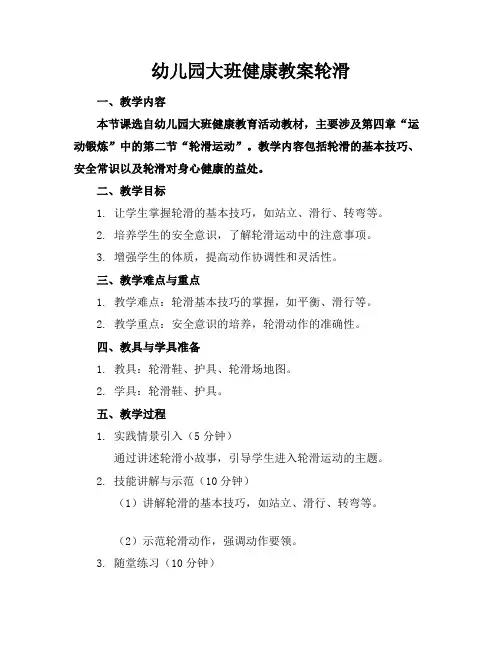 幼儿园大班健康教案轮滑

一、教学内容

本节课选自幼儿园大班健康教育活动教材，主要涉及第四章“运动锻炼”中的第二节“轮滑运动”。教学内容包括轮滑的基本技巧、安全常识以及轮滑对身心健康的益处。

二、教学目标

1. 让学生掌握轮滑的基本技巧，如站立、滑行、转弯等。

2. 培养学生的安全意识，了解轮滑运动中的注意事项。

3. 增强学生的体质，提高动作协调性和灵活性。

三、教学难点与重点

1. 教学难点：轮滑基本技巧的掌握，如平衡、滑行等。

2. 教学重点：安全意识的培养，轮滑动作的准确性。

四、教具与学具准备

1. 教具：轮滑鞋、护具、轮滑场地图。

2. 学具：轮滑鞋、护具。

五、教学过程

1. 实践情景引入（5 分钟）

通过讲述轮滑小故事，引导学生进入轮滑运动的主题。

2. 技能讲解与示范（10 分钟）

（1）讲解轮滑的基本技巧，如站立、滑行、转弯等。

（2）示范轮滑动作，强调动作要领。

3. 随堂练习（10 分钟）